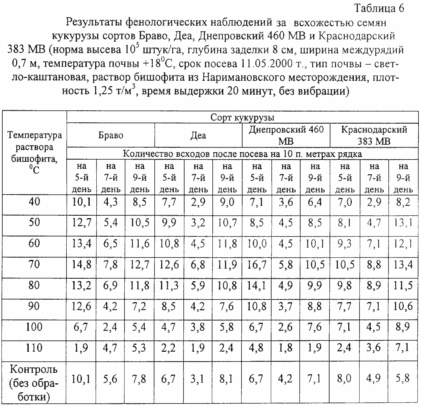 Таблица 6

Результаты фенологических наблюдений за всхожестью семян кукурузы сортов Браво, Деа, Днепровский 460 МВ и Краснодарский 383 МВ (норма высева $10^5$ штук/га, глубина заделки 8 см, ширина междурядий 0,7 м, температура почвы $+18^0$С, срок посева 11.05.2000 т., тип почвы – светло-каштановая, раствор бишофита из Наримановского месторождения, плотность 1,25 т/м$^3$, время выдержки 20 минут, без вибрации)

| Температура раствора бишофита, $^0$С | Сорт кукурузы | | | | | | | | | | | |
|---|---|---|---|---|---|---|---|---|---|---|---|---|
| | Браво | | | Деа | | | Днепровский 460 МВ | | | Краснодарский 383 МВ | | |
| | Количество всходов после посева на 10 п. метрах рядка | | | | | | | | | | | |
| | на 5-й день | на 7-й день | на 9-й день | на 5-й день | на 7-й день | на 9-й день | на 5-й день | на 7-й день | на 9-й день | на 5-й день | на 7-й день | на 9-й день |
| 40 | 10,1 | 4,3 | 8,5 | 7,7 | 2,9 | 9,0 | 7,1 | 3,6 | 6,4 | 7,0 | 2,9 | 8,2 |
| 50 | 12,7 | 5,4 | 10,5 | 9,9 | 3,2 | 10,7 | 8,5 | 4,5 | 8,5 | 8,1 | 4,7 | 13,1 |
| 60 | 13,4 | 6,5 | 11,6 | 10,8 | 4,5 | 11,8 | 10,0 | 4,5 | 10,1 | 9,3 | 7,1 | 12,1 |
| 70 | 14,8 | 7,8 | 12,7 | 12,6 | 6,8 | 11,9 | 16,7 | 5,8 | 10,5 | 10,5 | 8,8 | 13,4 |
| 80 | 13,2 | 6,9 | 11,8 | 11,3 | 5,9 | 10,8 | 14,1 | 4,9 | 9,9 | 9,8 | 8,9 | 11,5 |
| 90 | 12,6 | 4,2 | 7,2 | 8,5 | 4,2 | 7,6 | 10,8 | 3,7 | 8,8 | 7,7 | 7,1 | 10,6 |
| 100 | 6,7 | 2,4 | 5,4 | 4,7 | 3,8 | 5,8 | 6,7 | 2,6 | 7,6 | 7,1 | 4,5 | 8,9 |
| 110 | 1,9 | 4,7 | 5,3 | 2,2 | 1,9 | 2,4 | 4,8 | 1,8 | 1,9 | 2,4 | 3,6 | 7,1 |
| Контроль (без обработки) | 10,1 | 5,6 | 7,8 | 6,7 | 3,1 | 8,1 | 6,7 | 4,2 | 7,1 | 8,0 | 4,9 | 5,8 |